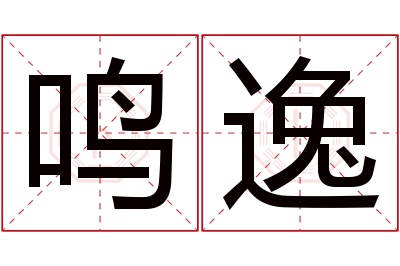 鸣逸